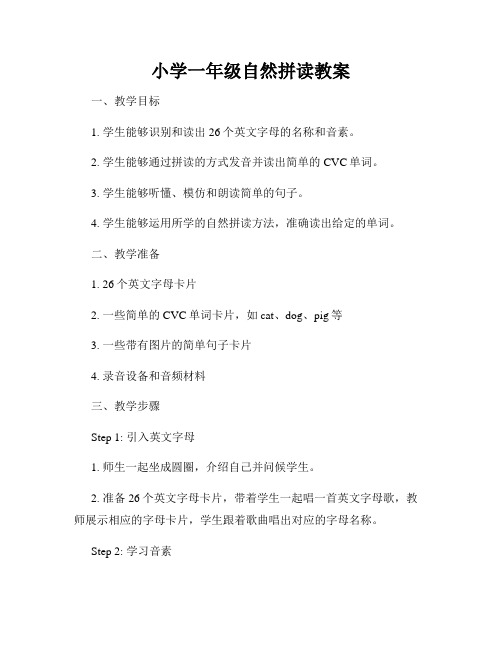 小学一年级自然拼读教案

一、教学目标

1. 学生能够识别和读出 26 个英文字母的名称和音素。

2. 学生能够通过拼读的方式发音并读出简单的 CVC 单词。

3. 学生能够听懂、模仿和朗读简单的句子。

4. 学生能够运用所学的自然拼读方法，准确读出给定的单词。

二、教学准备

1. 26 个英文字母卡片

2. 一些简单的 CVC 单词卡片，如 cat、dog、pig 等

3. 一些带有图片的简单句子卡片

4. 录音设备和音频材料

三、教学步骤

Step 1: 引入英文字母

1. 师生一起坐成圆圈，介绍自己并问候学生。

2. 准备 26 个英文字母卡片，带着学生一起唱一首英文字母歌，教师展示相应的字母卡片，学生跟着歌曲唱出对应的字母名称。

Step 2: 学习音素